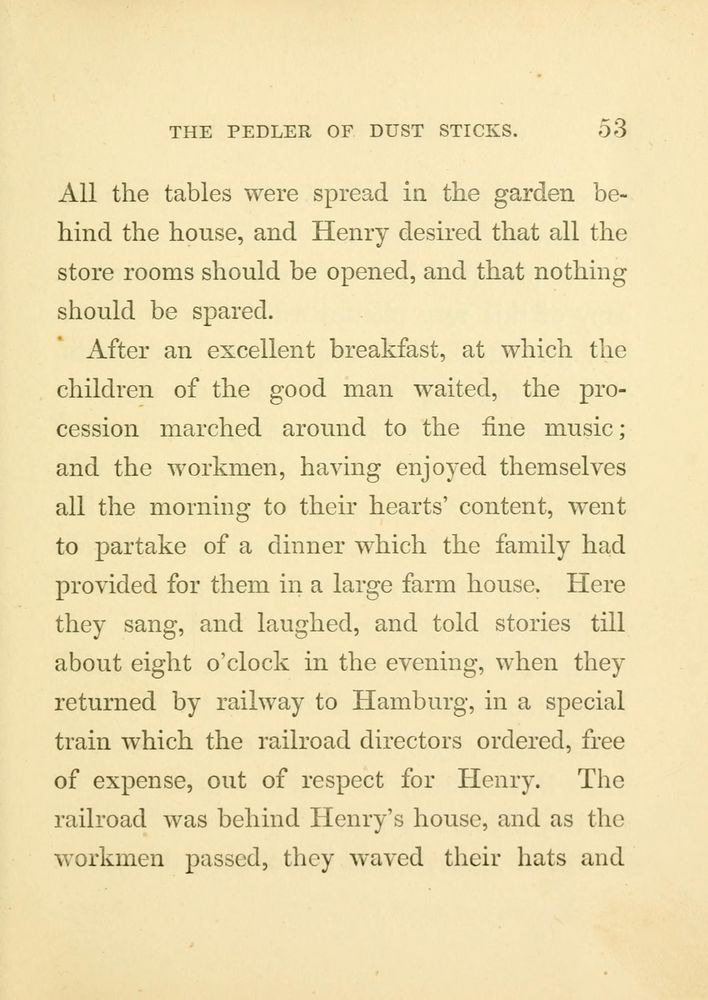 THE PEDLER OF DUST STICKS. 53

All the tables were spread in the garden behind the house, and Henry desired that all the store rooms should be opened, and that nothing should be spared.

After an excellent breakfast, at which the children of the good man waited, the procession marched around to the fine music; and the workmen, having enjoyed themselves all the morning to their hearts' content, went to partake of a dinner which the family had provided for them in a large farm house. Here they sang, and laughed, and told stories till about eight o'clock in the evening, when they returned by railway to Hamburg, in a special train which the railroad directors ordered, free of expense, out of respect for Henry. The railroad was behind Henry's house, and as the workmen passed, they waved their hats and